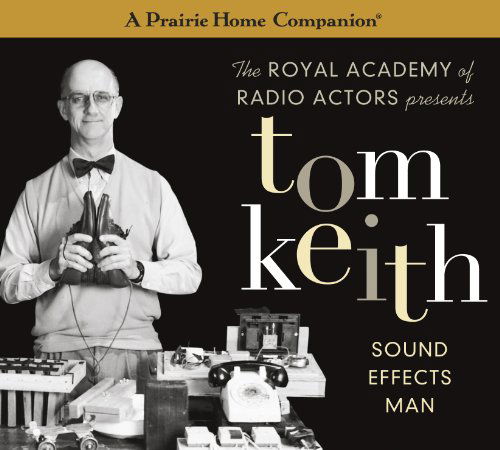 A Prairie Home Companion®

The ROYAL ACADEMY of RADIO ACTORS presents

tom keith

SOUND EFFECTS MAN